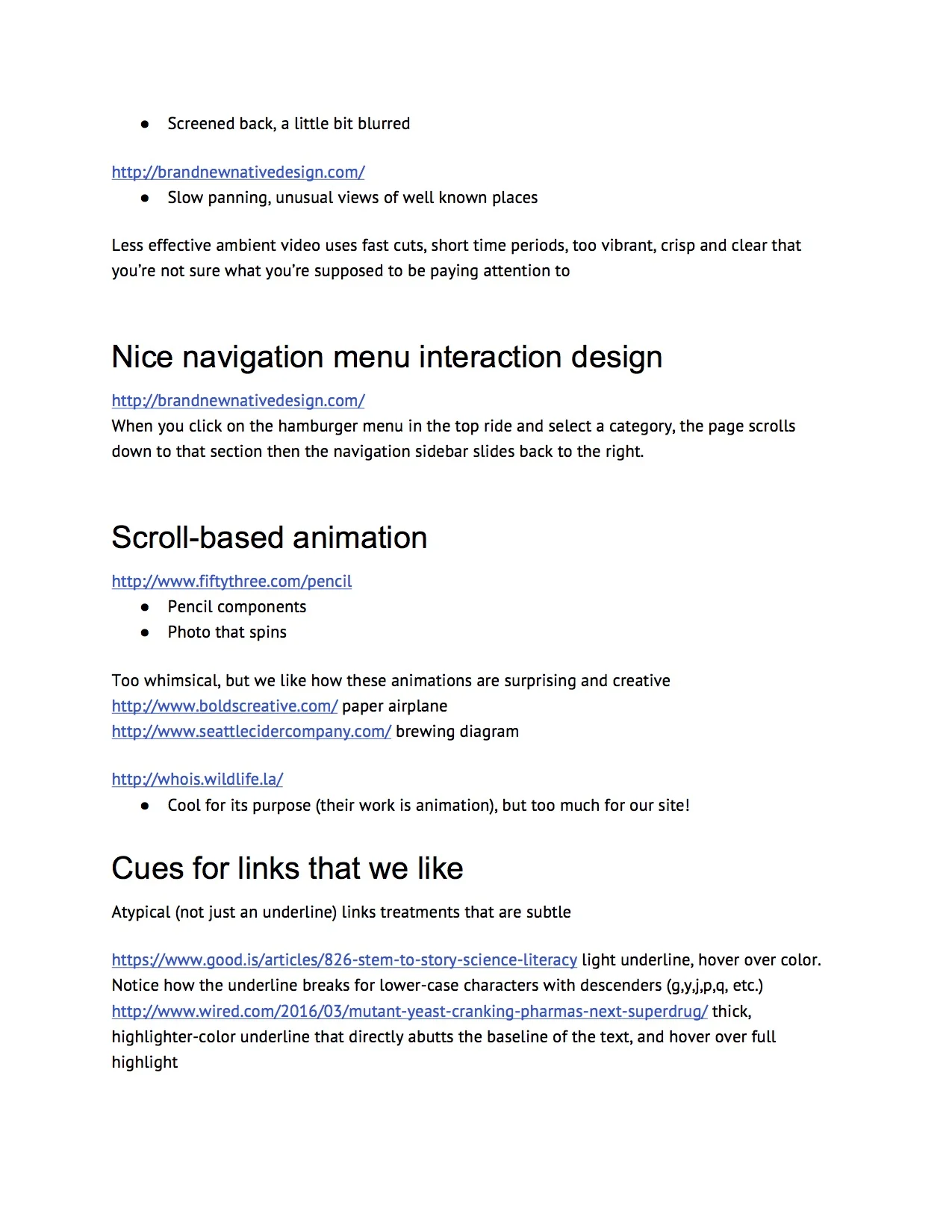 ● Screened back, a little bit blurred

http://brandnewnativedesign.com/
● Slow panning, unusual views of well known places

Less effective ambient video uses fast cuts, short time periods, too vibrant, crisp and clear that you're not sure what you're supposed to be paying attention to

Nice navigation menu interaction design

http://brandnewnativedesign.com/
When you click on the hamburger menu in the top ride and select a category, the page scrolls down to that section then the navigation sidebar slides back to the right.

Scroll-based animation

http://www.fiftythree.com/pencil
● Pencil components
● Photo that spins

Too whimsical, but we like how these animations are surprising and creative
http://www.boldscreative.com/ paper airplane
http://www.seattlecidercompany.com/ brewing diagram

http://whois.wildlife.la/
● Cool for its purpose (their work is animation), but too much for our site!

Cues for links that we like

Atypical (not just an underline) links treatments that are subtle

https://www.good.is/articles/826-stem-to-story-science-literacy light underline, hover over color. Notice how the underline breaks for lower-case characters with descenders (g,y,j,p,q, etc.)
http://www.wired.com/2016/03/mutant-yeast-cranking-pharmas-next-superdrug/ thick, highlighter-color underline that directly abutts the baseline of the text, and hover over full highlight